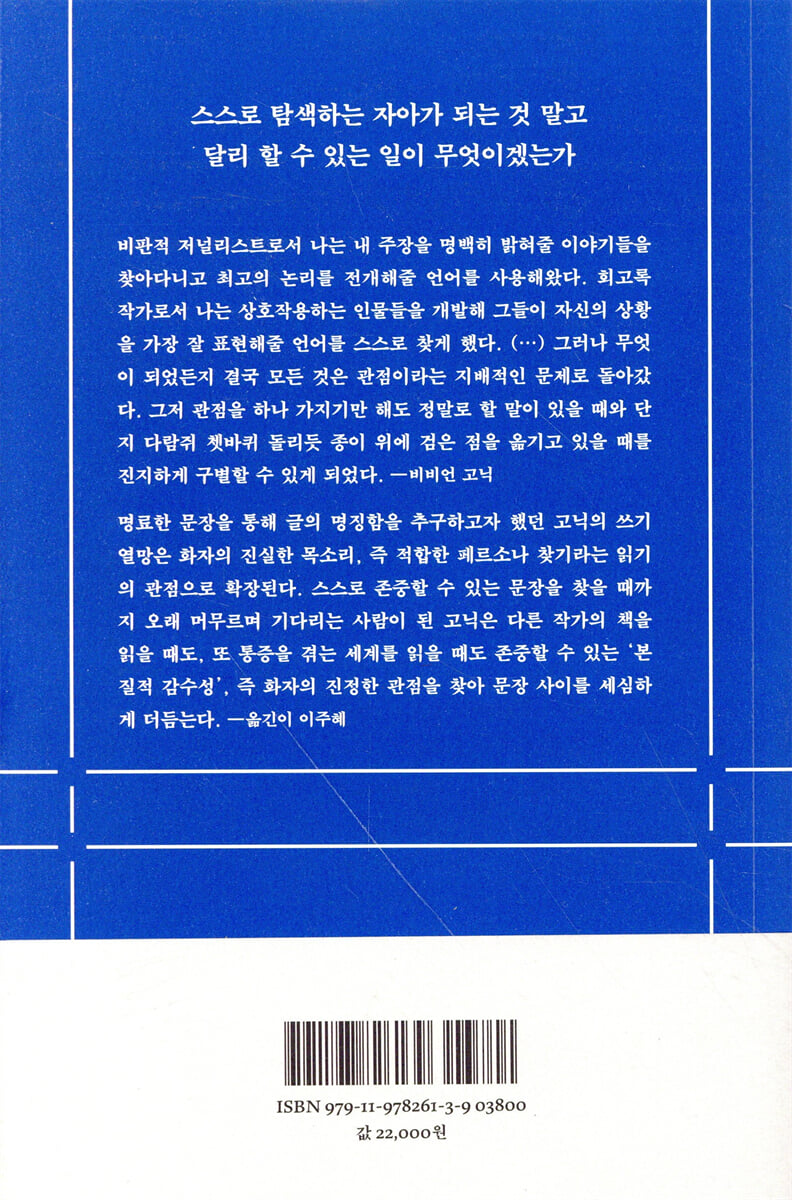 스스로 탐색하는 자아가 되는 것 말고
달리 할 수 있는 일이 무엇이겠는가

비판적 저널리스트로서 나는 내 주장을 명백히 밝혀줄 이야기들을 찾아다니고 최고의 논리를 전개해줄 언어를 사용해왔다. 회고록 작가로서 나는 상호작용하는 인물들을 개발해 그들이 자신의 상황을 가장 잘 표현해줄 언어를 스스로 찾게 했다. (…) 그러나 무엇이 되었든지 결국 모든 것은 관점이라는 지배적인 문제로 돌아갔다. 그저 관점을 하나 가지기만 해도 정말로 할 말이 있을 때와 단지 다람쥐 쳇바퀴 돌리듯 종이 위에 검은 점을 옮기고 있을 때를 진지하게 구별할 수 있게 되었다. —비비언 고닉

명료한 문장을 통해 글의 명징함을 추구하고자 했던 고닉의 쓰기 열망은 화자의 진실한 목소리, 즉 적합한 페르소나 찾기라는 읽기의 관점으로 확장된다. 스스로 존중할 수 있는 문장을 찾을 때까지 오래 머무르며 기다리는 사람이 된 고닉은 다른 작가의 책을 읽을 때도, 또 통증을 겪는 세계를 읽을 때도 존중할 수 있는 '본질적 감수성', 즉 화자의 진정한 관점을 찾아 문장 사이를 세심하게 더듬는다. —옮긴이 이주혜

ISBN 979-11-978261-3-9 03800
값 22,000원